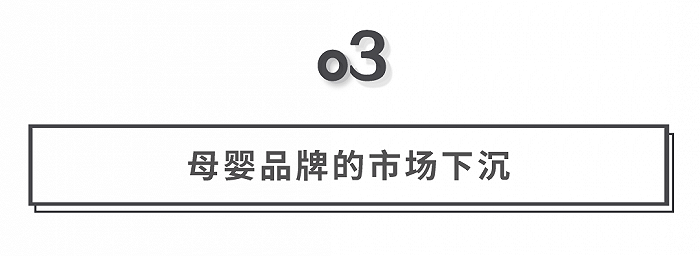 o3

母婴品牌的市场下沉